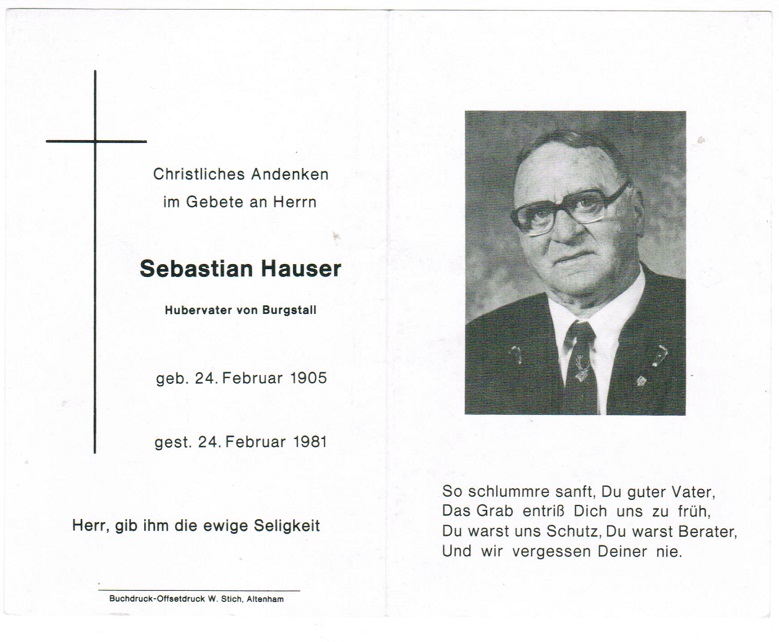 Christliches Andenken
im Gebete an Herrn

Sebastian Hauser

Hubervater von Burgstall

geb. 24. Februar 1905

gest. 24. Februar 1981

Herr, gib ihm die ewige Seligkeit

Buchdruck-Offsetdruck W. Stich, Altenham

So schlummre sanft, Du guter Vater,
Das Grab entriß Dich uns zu früh,
Du warst uns Schutz, Du warst Berater,
Und wir vergessen Deiner nie.